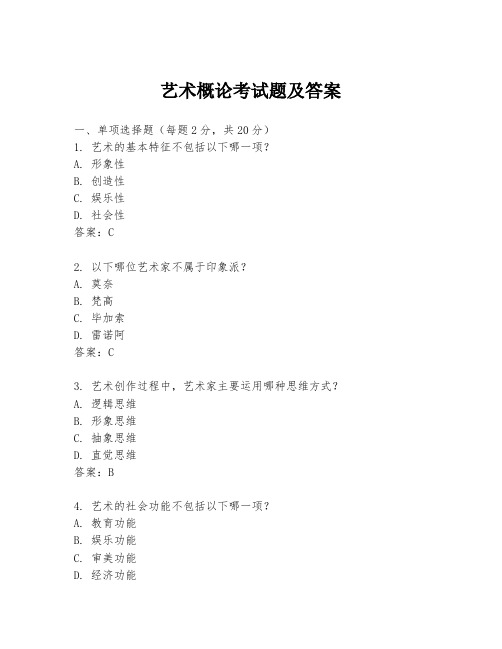 艺术概论考试题及答案

一、单项选择题（每题2分，共20分）
1. 艺术的基本特征不包括以下哪一项？
A. 形象性
B. 创造性
C. 娱乐性
D. 社会性
答案：C

2. 以下哪位艺术家不属于印象派？
A. 莫奈
B. 梵高
C. 毕加索
D. 雷诺阿
答案：C

3. 艺术创作过程中，艺术家主要运用哪种思维方式？
A. 逻辑思维
B. 形象思维
C. 抽象思维
D. 直觉思维
答案：B

4. 艺术的社会功能不包括以下哪一项？
A. 教育功能
B. 娱乐功能
C. 审美功能
D. 经济功能